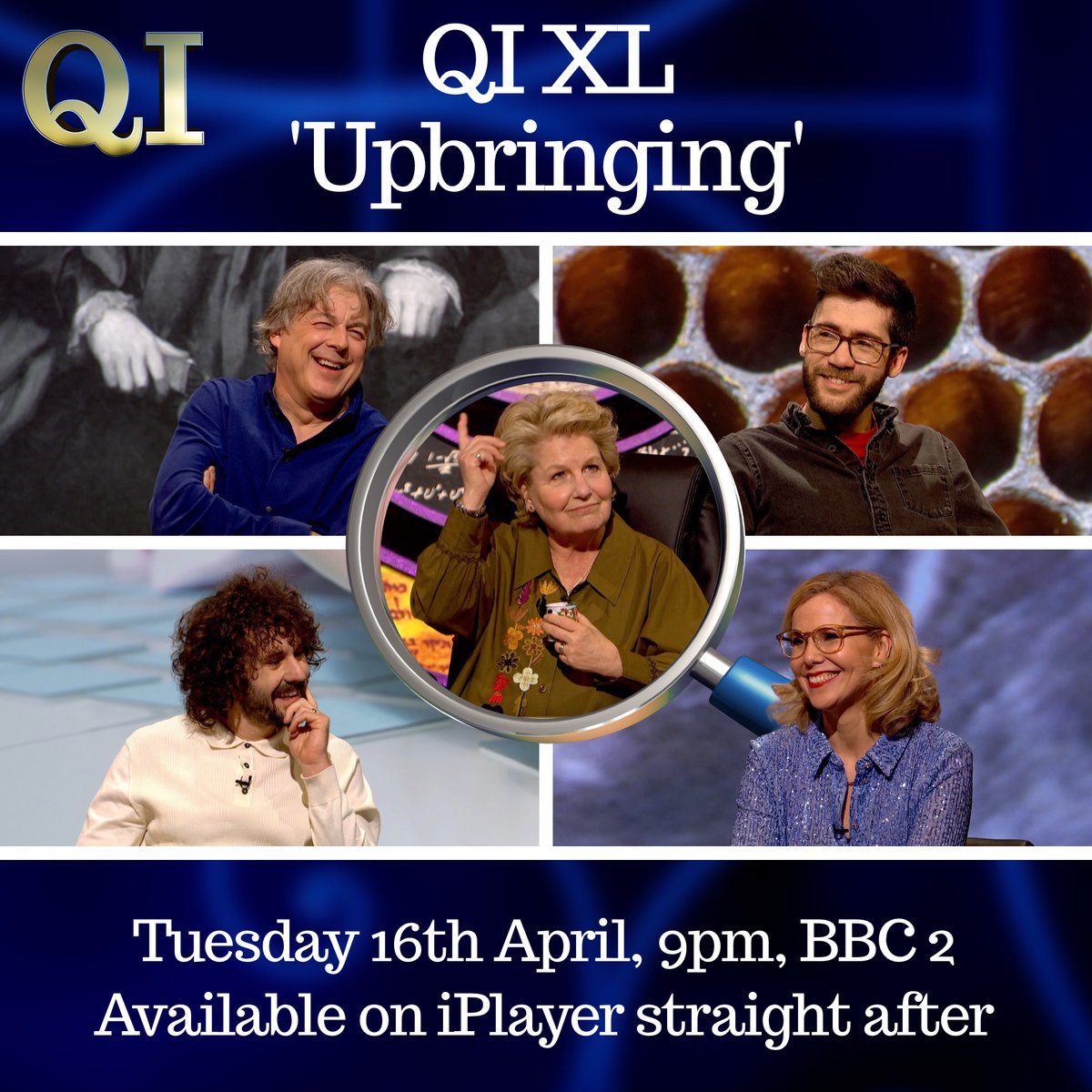 QI

QI XL
'Upbringing'

Tuesday 16th April, 9pm, BBC 2
Available on iPlayer straight after